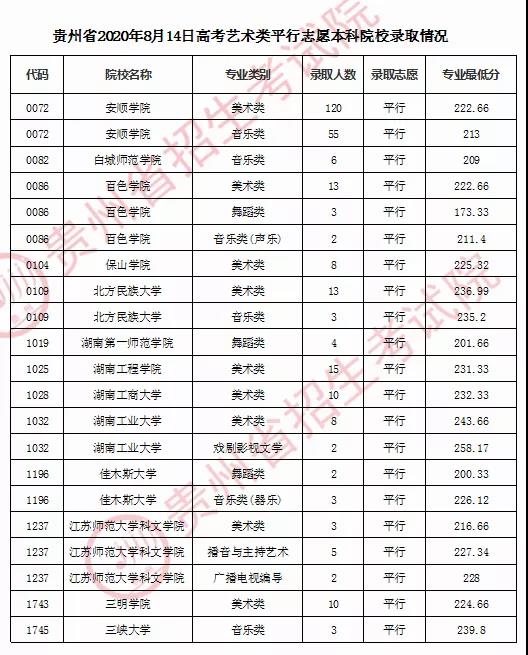 贵州省2020年8月14日高考艺术类平行志愿本科院校录取情况

| 代码 | 院校名称 | 专业类别 | 录取人数 | 录取志愿 | 专业最低分 |
|---|---|---|---|---|---|
| 0072 | 安顺学院 | 美术类 | 120 | 平行 | 222.66 |
| 0072 | 安顺学院 | 音乐类 | 55 | 平行 | 213 |
| 0082 | 白城师范学院 | 音乐类 | 6 | 平行 | 209 |
| 0086 | 百色学院 | 美术类 | 13 | 平行 | 222.66 |
| 0086 | 百色学院 | 舞蹈类 | 3 | 平行 | 173.33 |
| 0086 | 百色学院 | 音乐类(声乐) | 2 | 平行 | 211.4 |
| 0104 | 保山学院 | 美术类 | 8 | 平行 | 225.32 |
| 0109 | 北方民族大学 | 美术类 | 13 | 平行 | 236.99 |
| 0109 | 北方民族大学 | 音乐类 | 3 | 平行 | 235.2 |
| 1019 | 湖南第一师范学院 | 舞蹈类 | 4 | 平行 | 201.66 |
| 1025 | 湖南工程学院 | 美术类 | 15 | 平行 | 231.33 |
| 1028 | 湖南工商大学 | 美术类 | 10 | 平行 | 232.33 |
| 1032 | 湖南工业大学 | 美术类 | 8 | 平行 | 243.66 |
| 1032 | 湖南工业大学 | 戏剧影视文学 | 2 | 平行 | 258.17 |
| 1196 | 佳木斯大学 | 舞蹈类 | 2 | 平行 | 200.33 |
| 1196 | 佳木斯大学 | 音乐类(器乐) | 3 | 平行 | 226.12 |
| 1237 | 江苏师范大学科文学院 | 美术类 | 3 | 平行 | 216.66 |
| 1237 | 江苏师范大学科文学院 | 播音与主持艺术 | 5 | 平行 | 227.34 |
| 1237 | 江苏师范大学科文学院 | 广播电视编导 | 2 | 平行 | 228 |
| 1743 | 三明学院 | 美术类 | 10 | 平行 | 224.66 |
| 1745 | 三峡大学 | 音乐类 | 3 | 平行 | 239.8 |

贵州省招生考试院
贵州省招生考试院
贵州省招生考试院